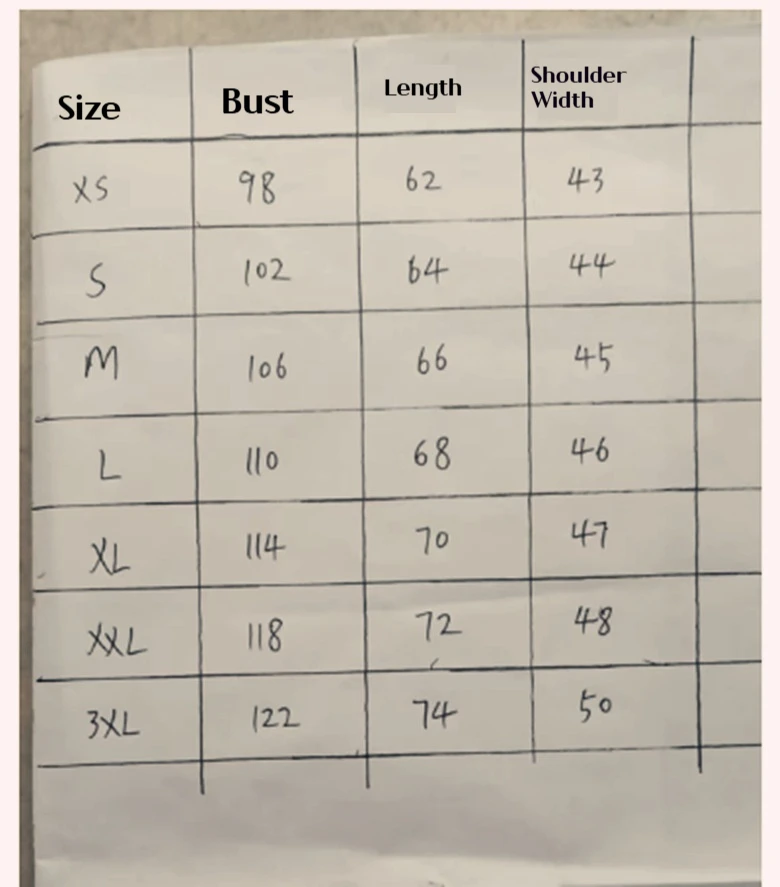 | Size | Bust | Length | Shoulder Width |
|---|---|---|---|
| XS | 98 | 62 | 43 |
| S | 102 | 64 | 44 |
| M | 106 | 66 | 45 |
| L | 110 | 68 | 46 |
| XL | 114 | 70 | 47 |
| XXL | 118 | 72 | 48 |
| 3XL | 122 | 74 | 50 |